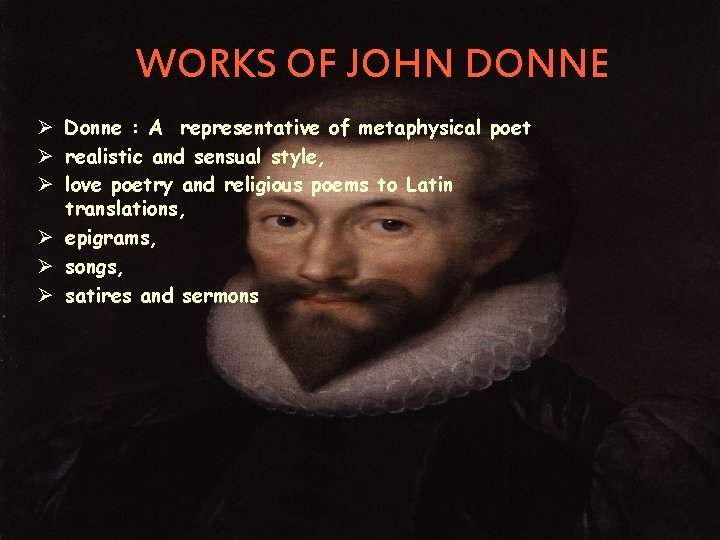 WORKS OF JOHN DONNE

➢ Donne : A representative of metaphysical poet
➢ realistic and sensual style,
➢ love poetry and religious poems to Latin translations,
➢ epigrams,
➢ songs,
➢ satires and sermons